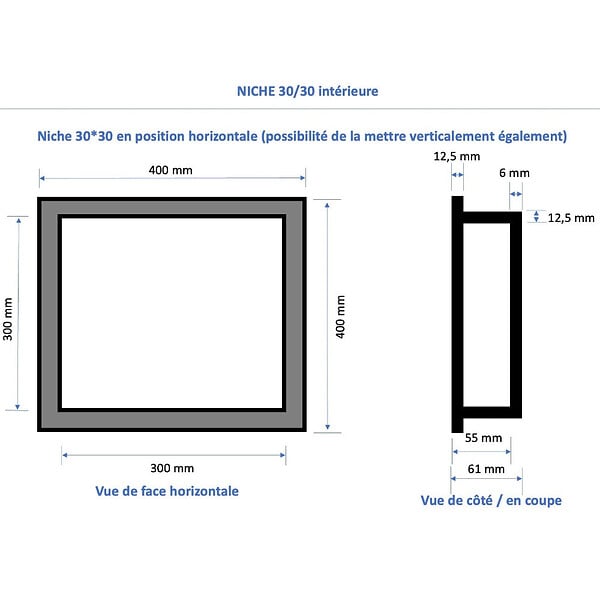 NICHE 30/30 intérieure

Niche 30*30 en position horizontale (possibilité de la mettre verticalement également)

400 mm

300 mm

400 mm

300 mm

Vue de face horizontale

12,5 mm

6 mm

12,5 mm

55 mm

61 mm

Vue de côté / en coupe